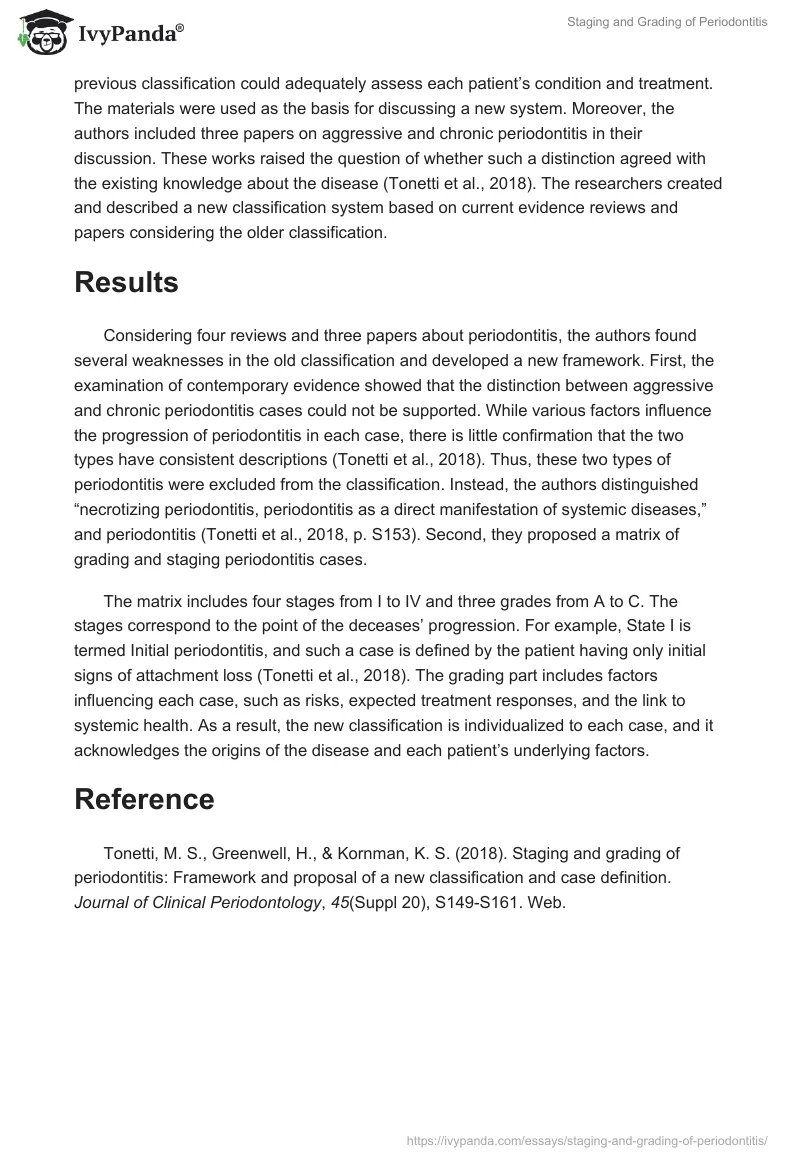 IvyPanda®

Staging and Grading of Periodontitis

previous classification could adequately assess each patient's condition and treatment. The materials were used as the basis for discussing a new system. Moreover, the authors included three papers on aggressive and chronic periodontitis in their discussion. These works raised the question of whether such a distinction agreed with the existing knowledge about the disease (Tonetti et al., 2018). The researchers created and described a new classification system based on current evidence reviews and papers considering the older classification.

Results

Considering four reviews and three papers about periodontitis, the authors found several weaknesses in the old classification and developed a new framework. First, the examination of contemporary evidence showed that the distinction between aggressive and chronic periodontitis cases could not be supported. While various factors influence the progression of periodontitis in each case, there is little confirmation that the two types have consistent descriptions (Tonetti et al., 2018). Thus, these two types of periodontitis were excluded from the classification. Instead, the authors distinguished "necrotizing periodontitis, periodontitis as a direct manifestation of systemic diseases," and periodontitis (Tonetti et al., 2018, p. S153). Second, they proposed a matrix of grading and staging periodontitis cases.

The matrix includes four stages from I to IV and three grades from A to C. The stages correspond to the point of the deceases' progression. For example, State I is termed Initial periodontitis, and such a case is defined by the patient having only initial signs of attachment loss (Tonetti et al., 2018). The grading part includes factors influencing each case, such as risks, expected treatment responses, and the link to systemic health. As a result, the new classification is individualized to each case, and it acknowledges the origins of the disease and each patient's underlying factors.

Reference

Tonetti, M. S., Greenwell, H., & Kornman, K. S. (2018). Staging and grading of periodontitis: Framework and proposal of a new classification and case definition. Journal of Clinical Periodontology, 45(Suppl 20), S149-S161. Web.

https://ivypanda.com/essays/staging-and-grading-of-periodontitis/